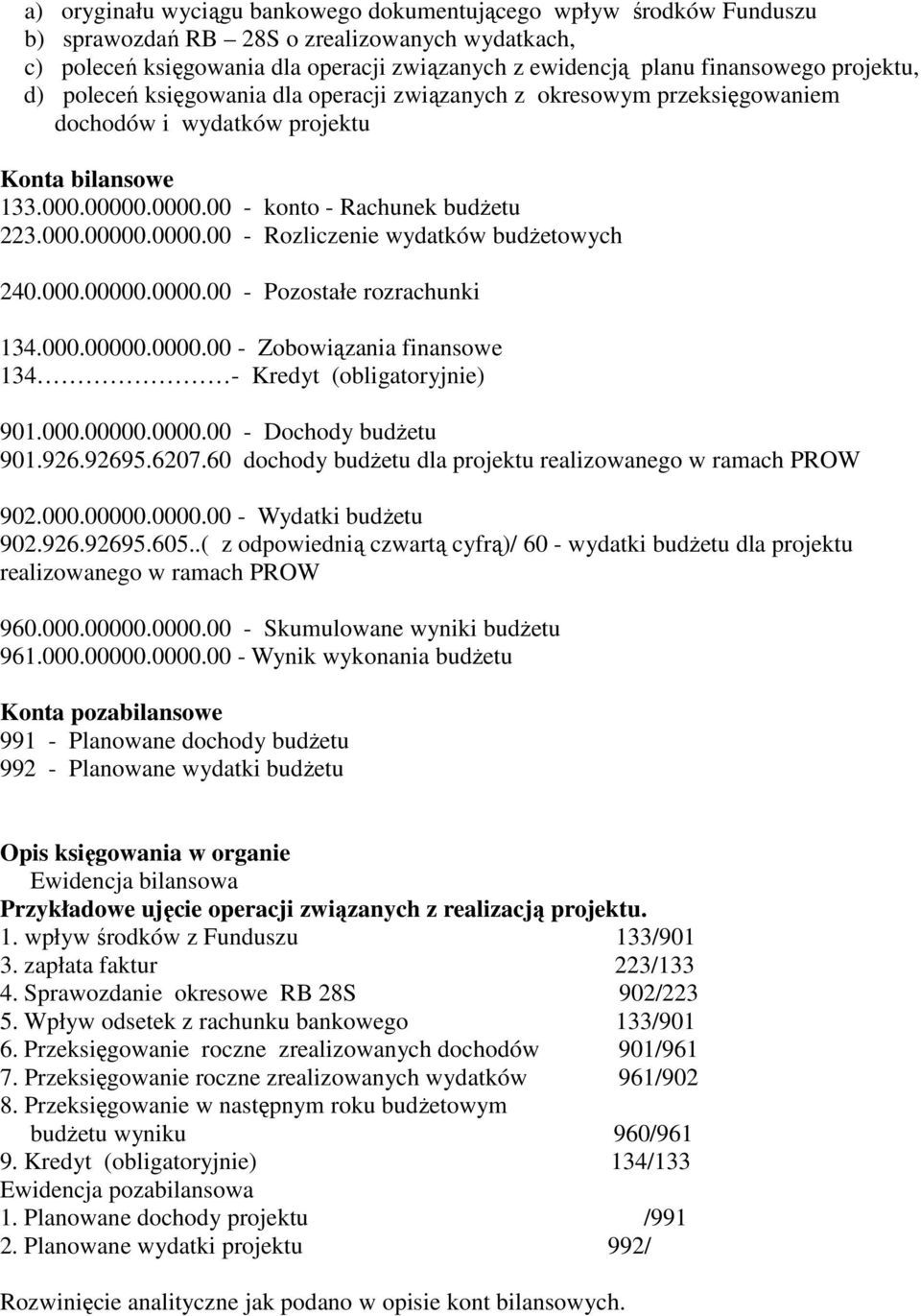 a) oryginału wyciągu bankowego dokumentującego wpływ środków Funduszu
b) sprawozdań RB – 28S o zrealizowanych wydatkach,
c) poleceń księgowania dla operacji związanych z ewidencją planu finansowego projektu,
d) poleceń księgowania dla operacji związanych z okresowym przeksięgowaniem dochodów i wydatków projektu

Konta bilansowe
133.000.00000.0000.00 - konto - Rachunek budżetu
223.000.00000.0000.00 - Rozliczenie wydatków budżetowych

240.000.00000.0000.00 - Pozostałe rozrachunki

134.000.00000.0000.00 - Zobowiązania finansowe
134………………- Kredyt (obligatoryjnie)

901.000.00000.0000.00 - Dochody budżetu
901.926.92695.6207.60 dochody budżetu dla projektu realizowanego w ramach PROW

902.000.00000.0000.00 - Wydatki budżetu
902.926.92695.605..( z odpowiednią czwartą cyfrą)/ 60 - wydatki budżetu dla projektu realizowanego w ramach PROW

960.000.00000.0000.00 - Skumulowane wyniki budżetu
961.000.00000.0000.00 - Wynik wykonania budżetu

Konta pozabilansowe
991 - Planowane dochody budżetu
992 - Planowane wydatki budżetu

Opis księgowania w organie
Ewidencja bilansowa
Przykładowe ujęcie operacji związanych z realizacją projektu.
1. wpływ środków z Funduszu 133/901
3. zapłata faktur 223/133
4. Sprawozdanie okresowe RB 28S 902/223
5. Wpływ odsetek z rachunku bankowego 133/901
6. Przeksięgowanie roczne zrealizowanych dochodów 901/961
7. Przeksięgowanie roczne zrealizowanych wydatków 961/902
8. Przeksięgowanie w następnym roku budżetowym budżetu wyniku 960/961
9. Kredyt (obligatoryjnie) 134/133
Ewidencja pozabilansowa
1. Planowane dochody projektu /991
2. Planowane wydatki projektu 992/

Rozwinięcie analityczne jak podano w opisie kont bilansowych.